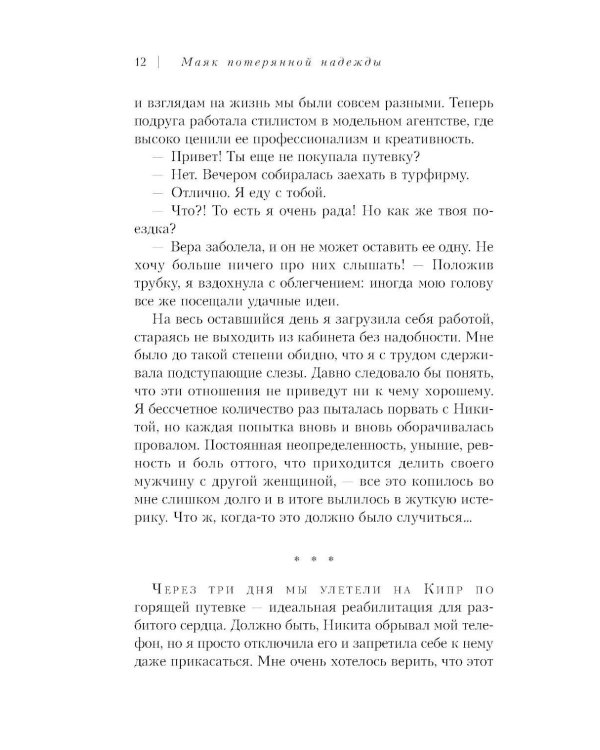 12 | Маяк потерянной надежды

и взглядам на жизнь мы были совсем разными. Теперь подруга работала стилистом в модельном агентстве, где высоко ценили ее профессионализм и креативность.

— Привет! Ты еще не покупала путевку?

— Нет. Вечером собиралась заехать в турфирму.

— Отлично. Я еду с тобой.

— Что?! То есть я очень рада! Но как же твоя поездка?

— Вера заболела, и он не может оставить ее одну. Не хочу больше ничего про них слышать! — Положив трубку, я вздохнула с облегчением: иногда мою голову все же посещали удачные идеи.

На весь оставшийся день я загрузила себя работой, стараясь не выходить из кабинета без надобности. Мне было до такой степени обидно, что я с трудом сдерживала подступающие слезы. Давно следовало бы понять, что эти отношения не приведут ни к чему хорошему. Я бессчетное количество раз пыталась порвать с Никитой, но каждая попытка вновь и вновь оборачивалась провалом. Постоянная неопределенность, уныние, ревность и боль оттого, что приходится делить своего мужчину с другой женщиной, — все это копилось во мне слишком долго и в итоге вылилось в жуткую истерику. Что ж, когда-то это должно было случиться...

* * *

Через три дня мы улетели на Кипр по горящей путевке — идеальная реабилитация для разбитого сердца. Должно быть, Никита обрывал мой телефон, но я просто отключила его и запретила себе к нему даже прикасаться. Мне очень хотелось верить, что этот